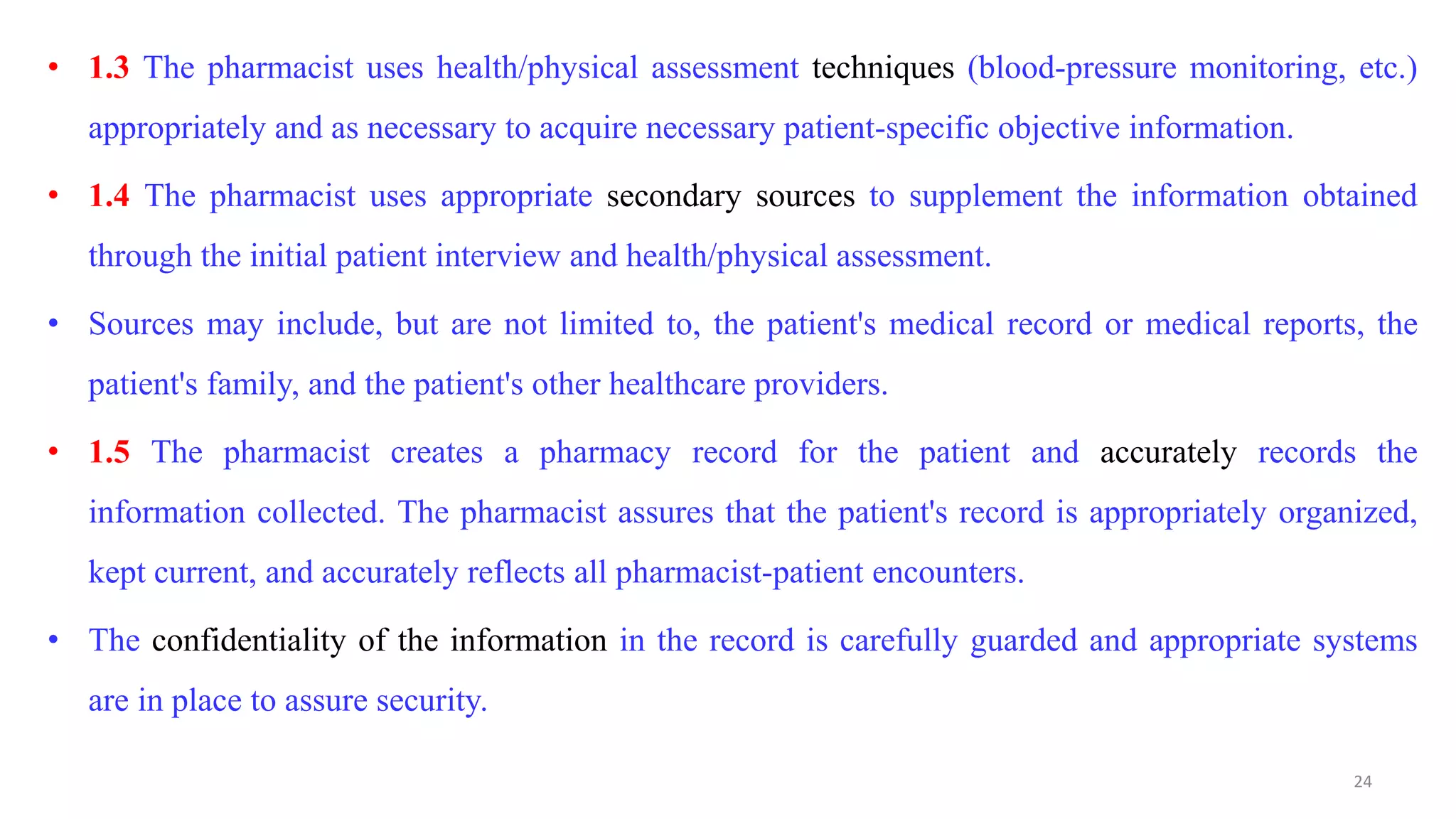 • 1.3 The pharmacist uses health/physical assessment techniques (blood-pressure monitoring, etc.) appropriately and as necessary to acquire necessary patient-specific objective information.

• 1.4 The pharmacist uses appropriate secondary sources to supplement the information obtained through the initial patient interview and health/physical assessment.

• Sources may include, but are not limited to, the patient's medical record or medical reports, the patient's family, and the patient's other healthcare providers.

• 1.5 The pharmacist creates a pharmacy record for the patient and accurately records the information collected. The pharmacist assures that the patient's record is appropriately organized, kept current, and accurately reflects all pharmacist-patient encounters.

• The confidentiality of the information in the record is carefully guarded and appropriate systems are in place to assure security.

24